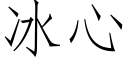 冰心